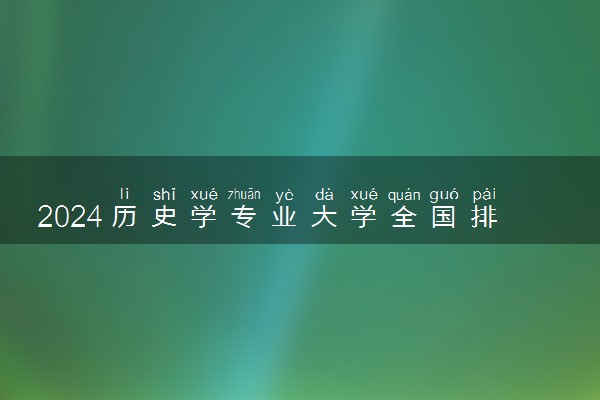 lì shǐ xué zhuān yè dà xué quán guó pái
2024历史学专业大学全国排